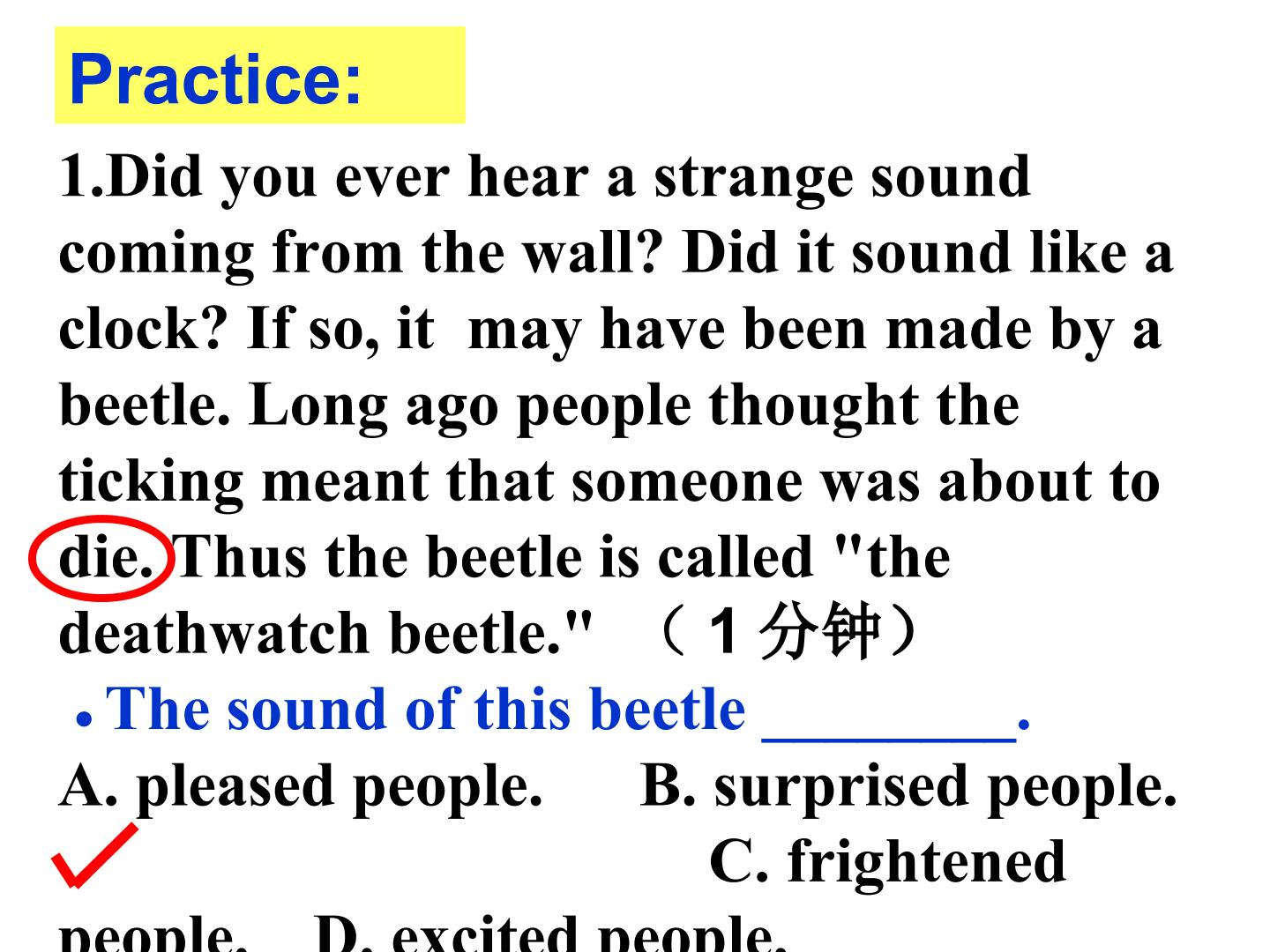 Practice:

1.Did you ever hear a strange sound coming from the wall? Did it sound like a clock? If so, it may have been made by a beetle. Long ago people thought the ticking meant that someone was about to die. Thus the beetle is called "the deathwatch beetle." （1分钟）

• The sound of this beetle ____.

A. pleased people.   B. surprised people.

C. frightened people.   D. excited people.